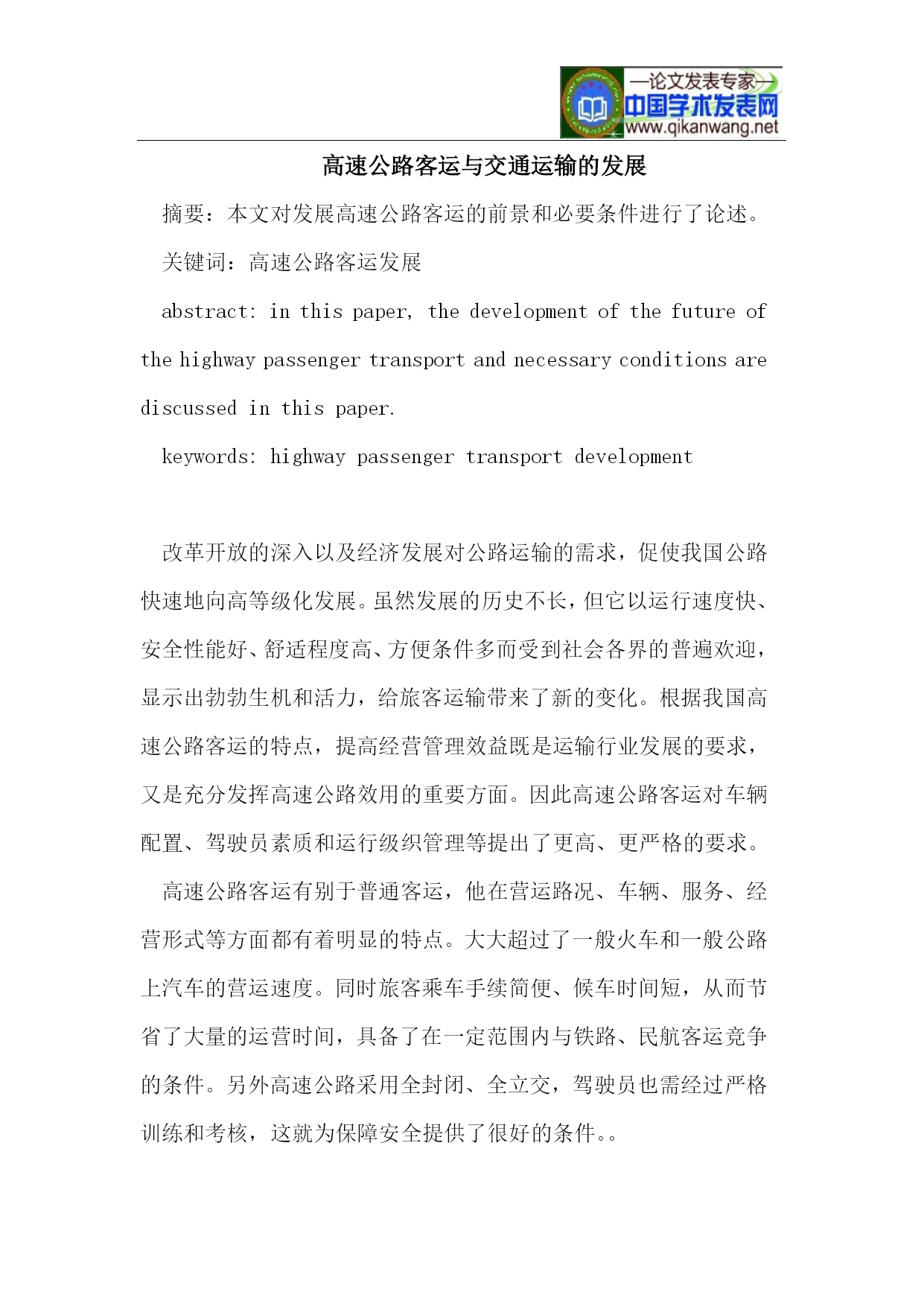 —论文发表专家—
中国学术发表网
www.qikanwang.net

高速公路客运与交通运输的发展

摘要：本文对发展高速公路客运的前景和必要条件进行了论述。

关键词：高速公路客运发展

abstract: in this paper, the development of the future of the highway passenger transport and necessary conditions are discussed in this paper.

keywords: highway passenger transport development

改革开放的深入以及经济发展对公路运输的需求，促使我国公路快速地向高等级化发展。虽然发展的历史不长，但它以运行速度快、安全性能好、舒适程度高、方便条件多而受到社会各界的普遍欢迎，显示出勃勃生机和活力，给旅客运输带来了新的变化。根据我国高速公路客运的特点，提高经营管理效益既是运输行业发展的要求，又是充分发挥高速公路效用的重要方面。因此高速公路客运对车辆配置、驾驶员素质和运行级织管理等提出了更高、更严格的要求。

高速公路客运有别于普通客运，他在营运路况、车辆、服务、经营形式等方面都有着明显的特点。大大超过了一般火车和一般公路上汽车的营运速度。同时旅客乘车手续简便、候车时间短，从而节省了大量的运营时间，具备了在一定范围内与铁路、民航客运竞争的条件。另外高速公路采用全封闭、全立交，驾驶员也需经过严格训练和考核，这就为保障安全提供了很好的条件。。